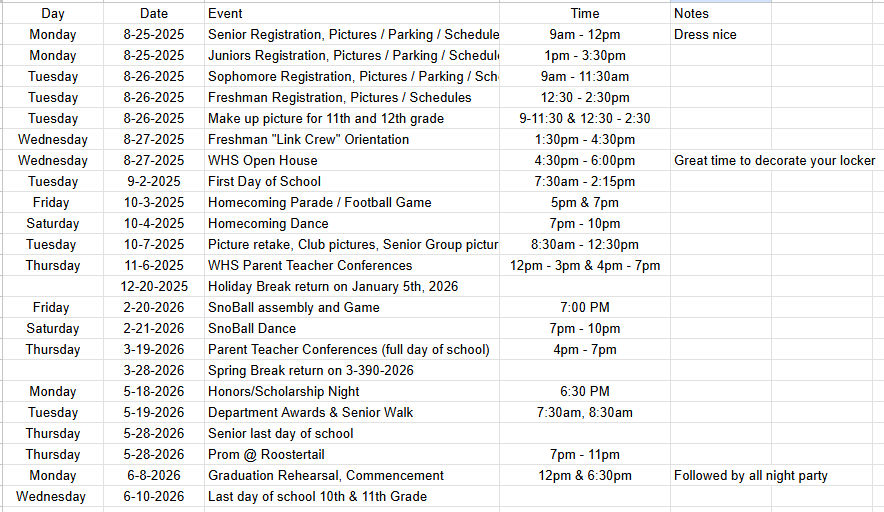 | Day | Date | Event | Time | Notes |
|---|---|---|---|---|
| Monday | 8-25-2025 | Senior Registration, Pictures / Parking / Schedule | 9am - 12pm | Dress nice |
| Monday | 8-25-2025 | Juniors Registration, Pictures / Parking / Schedul | 1pm - 3:30pm | |
| Tuesday | 8-26-2025 | Sophomore Registration, Pictures / Parking / Sch | 9am - 11:30am | |
| Tuesday | 8-26-2025 | Freshman Registration, Pictures / Schedules | 12:30 - 2:30pm | |
| Tuesday | 8-26-2025 | Make up picture for 11th and 12th grade | 9-11:30 & 12:30 - 2:30 | |
| Wednesday | 8-27-2025 | Freshman "Link Crew" Orientation | 1:30pm - 4:30pm | |
| Wednesday | 8-27-2025 | WHS Open House | 4:30pm - 6:00pm | Great time to decorate your locker |
| Tuesday | 9-2-2025 | First Day of School | 7:30am - 2:15pm | |
| Friday | 10-3-2025 | Homecoming Parade / Football Game | 5pm & 7pm | |
| Saturday | 10-4-2025 | Homecoming Dance | 7pm - 10pm | |
| Tuesday | 10-7-2025 | Picture retake, Club pictures, Senior Group pictur | 8:30am - 12:30pm | |
| Thursday | 11-6-2025 | WHS Parent Teacher Conferences | 12pm - 3pm & 4pm - 7pm | |
| | 12-20-2025 | Holiday Break return on January 5th, 2026 | | |
| Friday | 2-20-2026 | SnoBall assembly and Game | 7:00 PM | |
| Saturday | 2-21-2026 | SnoBall Dance | 7pm - 10pm | |
| Thursday | 3-19-2026 | Parent Teacher Conferences (full day of school) | 4pm - 7pm | |
| | 3-28-2026 | Spring Break return on 3-390-2026 | | |
| Monday | 5-18-2026 | Honors/Scholarship Night | 6:30 PM | |
| Tuesday | 5-19-2026 | Department Awards & Senior Walk | 7:30am, 8:30am | |
| Thursday | 5-28-2026 | Senior last day of school | | |
| Thursday | 5-28-2026 | Prom @ Roostertail | 7pm - 11pm | |
| Monday | 6-8-2026 | Graduation Rehearsal, Commencement | 12pm & 6:30pm | Followed by all night party |
| Wednesday | 6-10-2026 | Last day of school 10th & 11th Grade | | |